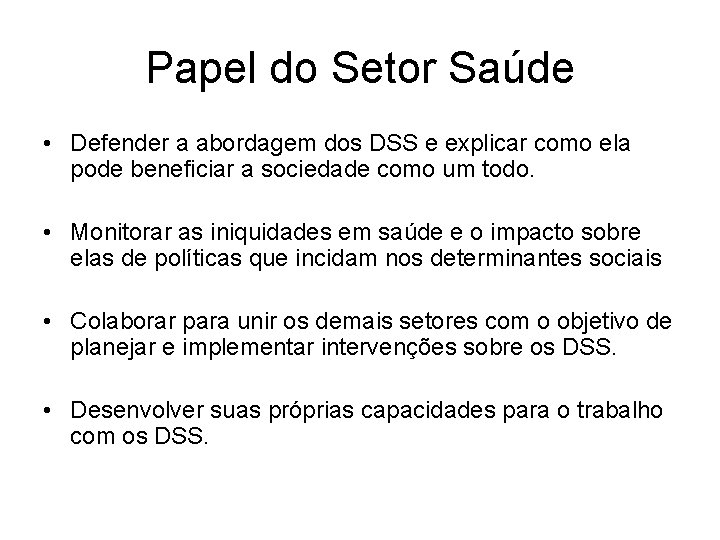 Papel do Setor Saúde

• Defender a abordagem dos DSS e explicar como ela pode beneficiar a sociedade como um todo.

• Monitorar as iniquidades em saúde e o impacto sobre elas de políticas que incidam nos determinantes sociais

• Colaborar para unir os demais setores com o objetivo de planejar e implementar intervenções sobre os DSS.

• Desenvolver suas próprias capacidades para o trabalho com os DSS.